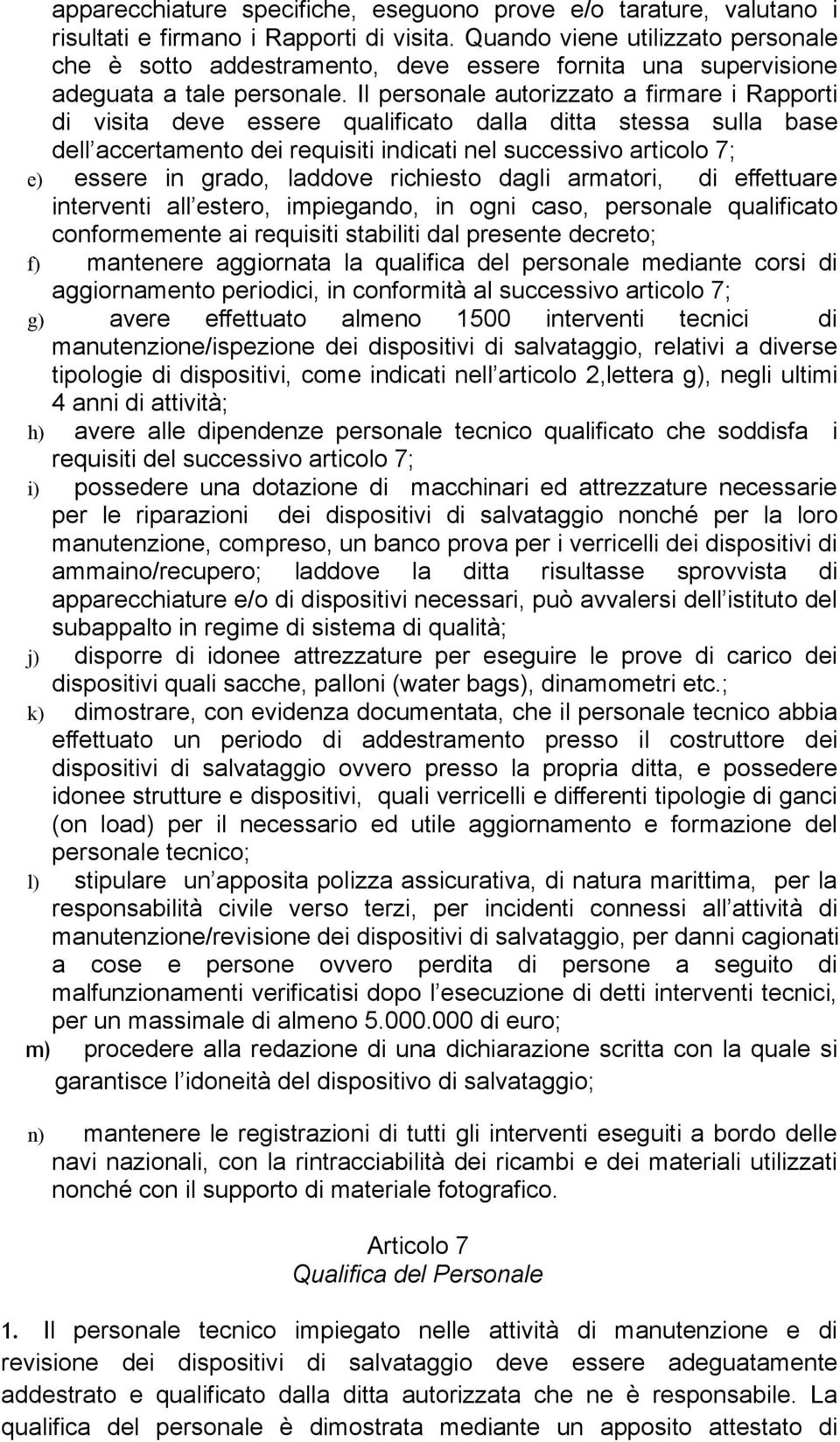 apparecchiature specifiche, eseguono prove e/o tarature, valutano i risultati e firmano i Rapporti di visita. Quando viene utilizzato personale che è sotto addestramento, deve essere fornita una supervisione adeguata a tale personale. Il personale autorizzato a firmare i Rapporti di visita deve essere qualificato dalla ditta stessa sulla base dell accertamento dei requisiti indicati nel successivo articolo 7;

e) essere in grado, laddove richiesto dagli armatori, di effettuare interventi all estero, impiegando, in ogni caso, personale qualificato conformemente ai requisiti stabiliti dal presente decreto;

f) mantenere aggiornata la qualifica del personale mediante corsi di aggiornamento periodici, in conformità al successivo articolo 7;

g) avere effettuato almeno 1500 interventi tecnici di manutenzione/ispezione dei dispositivi di salvataggio, relativi a diverse tipologie di dispositivi, come indicati nell articolo 2,lettera g), negli ultimi 4 anni di attività;

h) avere alle dipendenze personale tecnico qualificato che soddisfa i requisiti del successivo articolo 7;

i) possedere una dotazione di macchinari ed attrezzature necessarie per le riparazioni dei dispositivi di salvataggio nonché per la loro manutenzione, compreso, un banco prova per i verricelli dei dispositivi di ammaino/recupero; laddove la ditta risultasse sprovvista di apparecchiature e/o di dispositivi necessari, può avvalersi dell istituto del subappalto in regime di sistema di qualità;

j) disporre di idonee attrezzature per eseguire le prove di carico dei dispositivi quali sacche, palloni (water bags), dinamometri etc.;

k) dimostrare, con evidenza documentata, che il personale tecnico abbia effettuato un periodo di addestramento presso il costruttore dei dispositivi di salvataggio ovvero presso la propria ditta, e possedere idonee strutture e dispositivi, quali verricelli e differenti tipologie di ganci (on load) per il necessario ed utile aggiornamento e formazione del personale tecnico;

l) stipulare un apposita polizza assicurativa, di natura marittima, per la responsabilità civile verso terzi, per incidenti connessi all attività di manutenzione/revisione dei dispositivi di salvataggio, per danni cagionati a cose e persone ovvero perdita di persone a seguito di malfunzionamenti verificatisi dopo l esecuzione di detti interventi tecnici, per un massimale di almeno 5.000.000 di euro;

m) procedere alla redazione di una dichiarazione scritta con la quale si garantisce l idoneità del dispositivo di salvataggio;

n) mantenere le registrazioni di tutti gli interventi eseguiti a bordo delle navi nazionali, con la rintracciabilità dei ricambi e dei materiali utilizzati nonché con il supporto di materiale fotografico.

Articolo 7
Qualifica del Personale

1. Il personale tecnico impiegato nelle attività di manutenzione e di revisione dei dispositivi di salvataggio deve essere adeguatamente addestrato e qualificato dalla ditta autorizzata che ne è responsabile. La qualifica del personale è dimostrata mediante un apposito attestato di